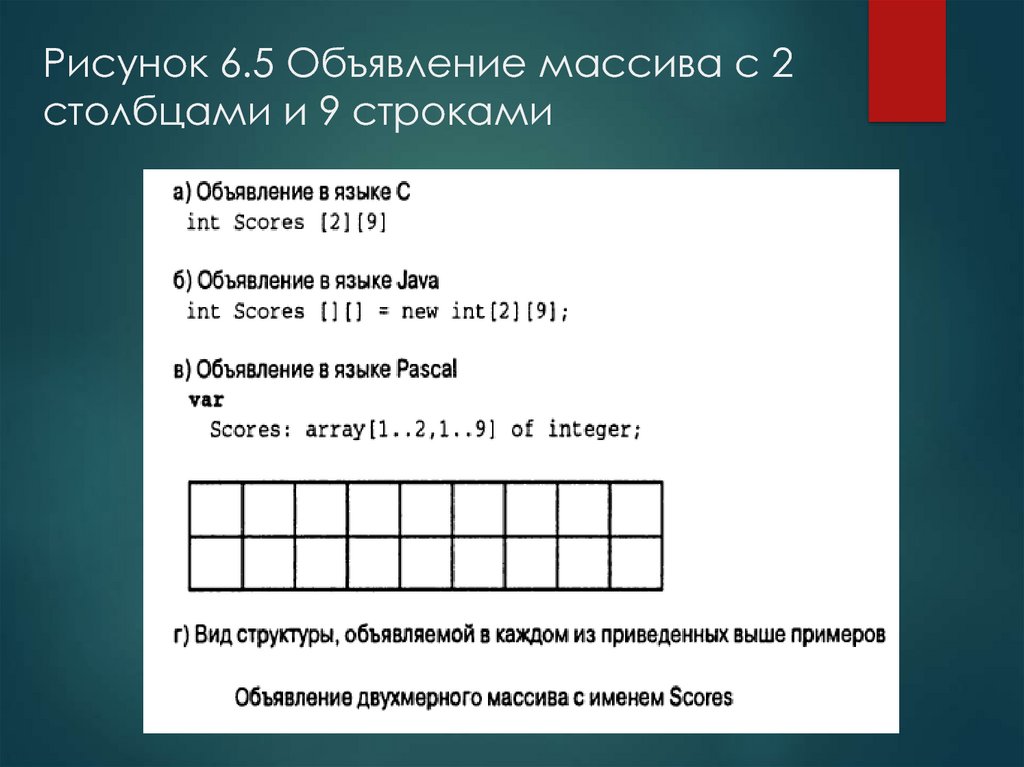 Рисунок 6.5 Объявление массива с 2 столбцами и 9 строками

а) Объявление в языке C
int Scores [2][9]

б) Объявление в языке Java
int Scores [][] = new int[2][9];

в) Объявление в языке Pascal
var
Scores: array[1..2,1..9] of integer;

г) Вид структуры, объявляемой в каждом из приведенных выше примеров

Объявление двухмерного массива с именем Scores